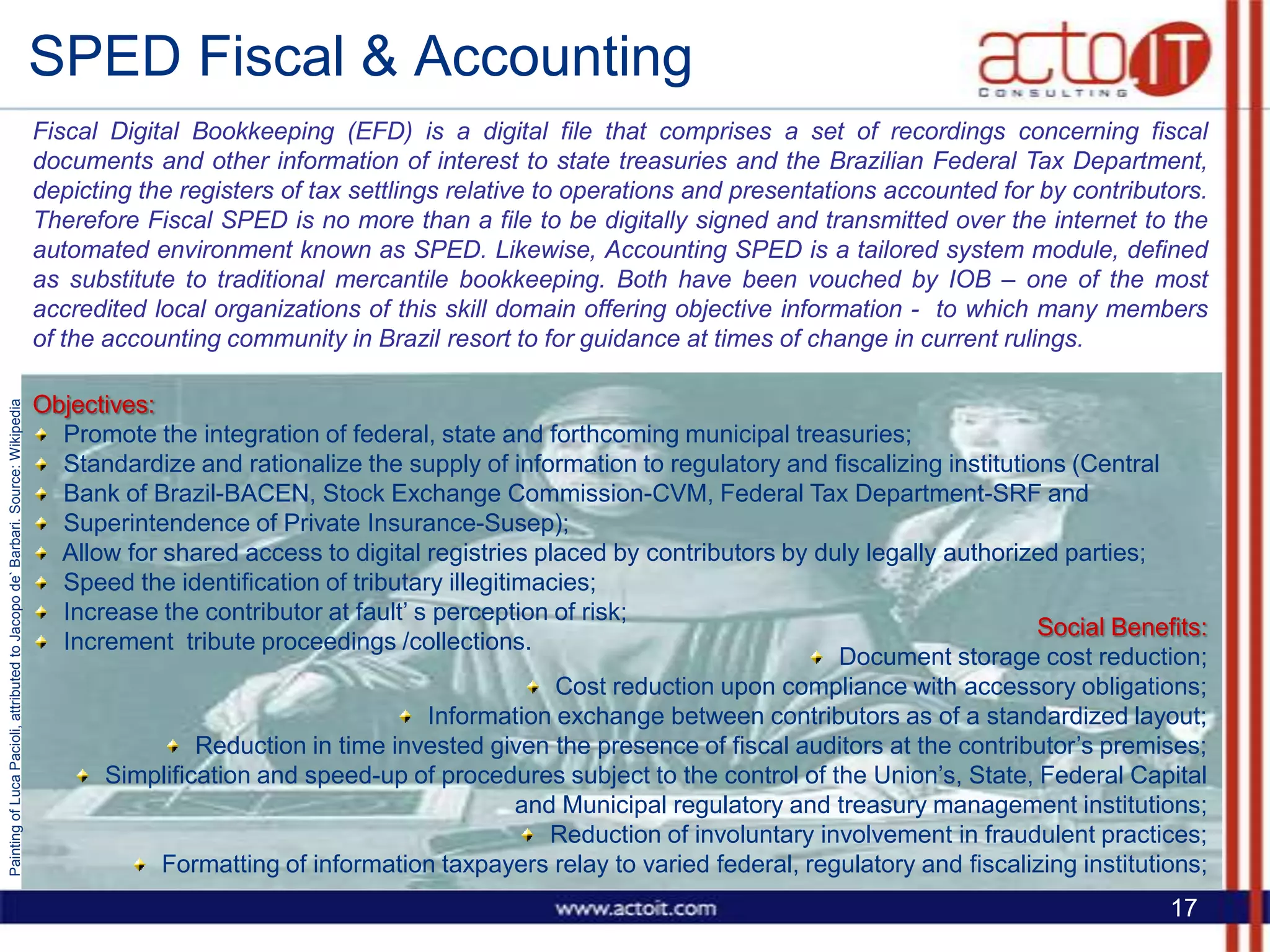 SPED Fiscal & Accounting

acto IT CONSULTING

Fiscal Digital Bookkeeping (EFD) is a digital file that comprises a set of recordings concerning fiscal documents and other information of interest to state treasuries and the Brazilian Federal Tax Department, depicting the registers of tax settlings relative to operations and presentations accounted for by contributors. Therefore Fiscal SPED is no more than a file to be digitally signed and transmitted over the internet to the automated environment known as SPED. Likewise, Accounting SPED is a tailored system module, defined as substitute to traditional mercantile bookkeeping. Both have been vouched by IOB – one of the most accredited local organizations of this skill domain offering objective information - to which many members of the accounting community in Brazil resort to for guidance at times of change in current rulings.

Painting of Luca Pacioli, attributed to Jacopo de' Barbari. Source: Wikipedia

Objectives:
Promote the integration of federal, state and forthcoming municipal treasuries;
Standardize and rationalize the supply of information to regulatory and fiscalizing institutions (Central
Bank of Brazil-BACEN, Stock Exchange Commission-CVM, Federal Tax Department-SRF and
Superintendence of Private Insurance-Susep);
Allow for shared access to digital registries placed by contributors by duly legally authorized parties;
Speed the identification of tributary illegitimacies;
Increase the contributor at fault' s perception of risk;
Increment tribute proceedings /collections.

Social Benefits:
Document storage cost reduction;
Cost reduction upon compliance with accessory obligations;
Information exchange between contributors as of a standardized layout;
Reduction in time invested given the presence of fiscal auditors at the contributor's premises;
Simplification and speed-up of procedures subject to the control of the Union's, State, Federal Capital and Municipal regulatory and treasury management institutions;
Reduction of involuntary involvement in fraudulent practices;
Formatting of information taxpayers relay to varied federal, regulatory and fiscalizing institutions;

www.actoit.com
17